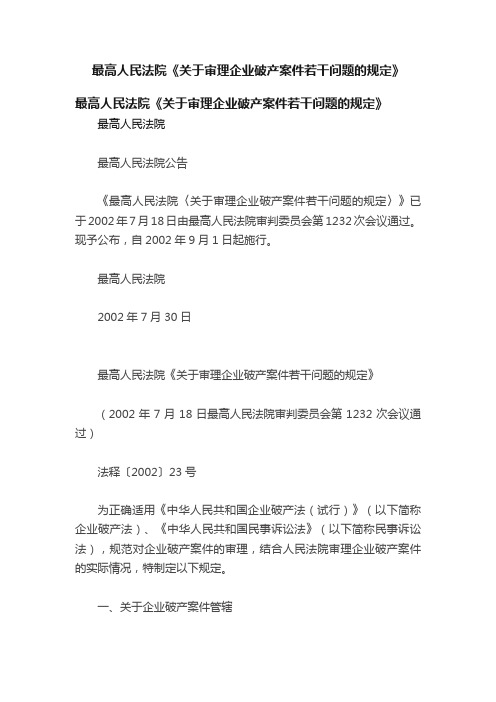 最高人民法院《关于审理企业破产案件若干问题的规定》

最高人民法院《关于审理企业破产案件若干问题的规定》

最高人民法院

最高人民法院公告

《最高人民法院〈关于审理企业破产案件若干问题的规定〉》已于2002年7月18日由最高人民法院审判委员会第1232次会议通过。现予公布，自2002年9月1日起施行。

最高人民法院

2002年7月30日

最高人民法院《关于审理企业破产案件若干问题的规定》

（2002年7月18日最高人民法院审判委员会第1232次会议通过）

法释〔2002〕23号

为正确适用《中华人民共和国企业破产法（试行）》（以下简称企业破产法）、《中华人民共和国民事诉讼法》（以下简称民事诉讼法），规范对企业破产案件的审理，结合人民法院审理企业破产案件的实际情况，特制定以下规定。

一、关于企业破产案件管辖